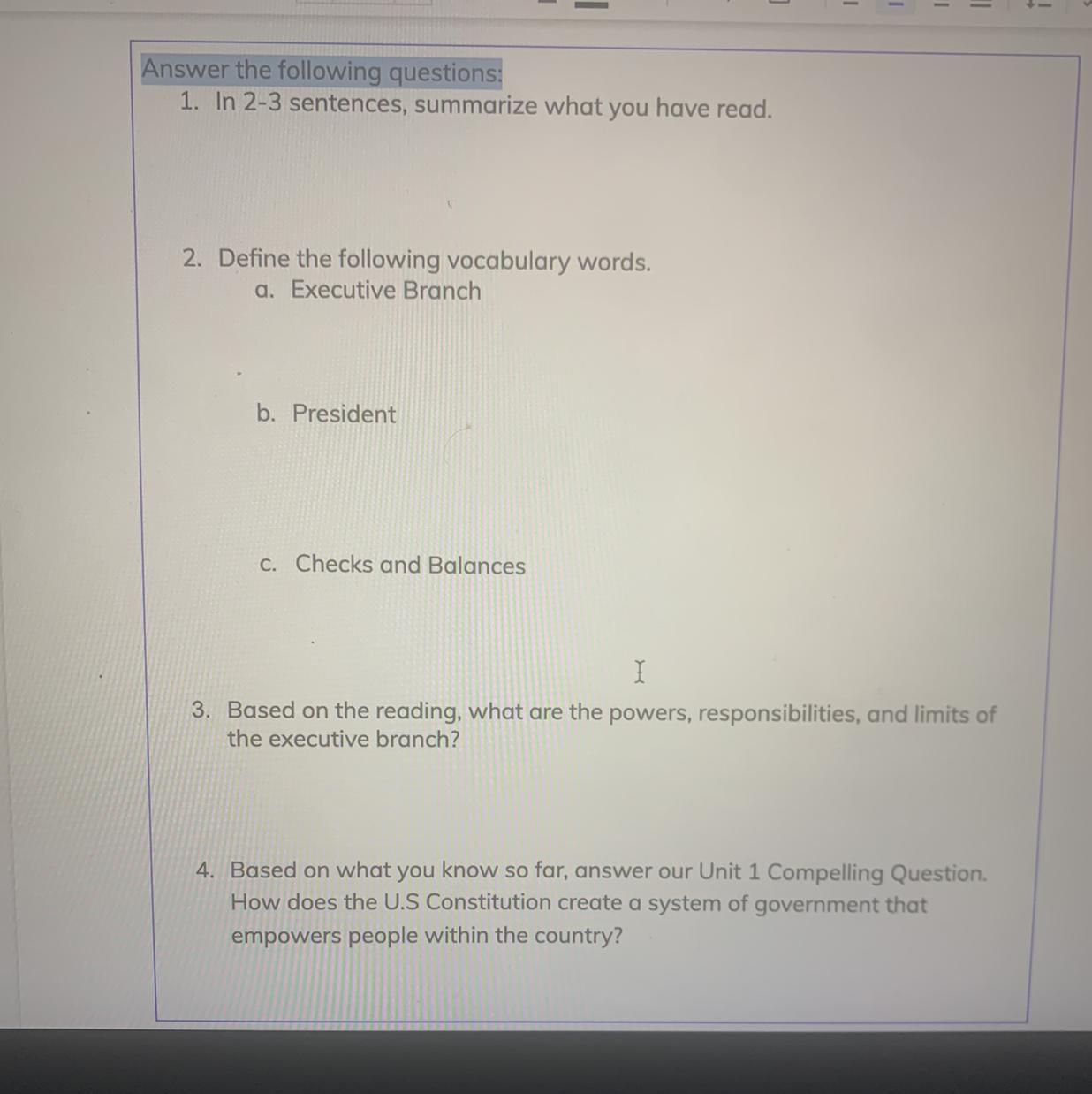 Answer the following questions:
1. In 2-3 sentences, summarize what you have read.

2. Define the following vocabulary words.
a. Executive Branch

b. President

c. Checks and Balances

3. Based on the reading, what are the powers, responsibilities, and limits of the executive branch?

4. Based on what you know so far, answer our Unit 1 Compelling Question. How does the U.S Constitution create a system of government that empowers people within the country?